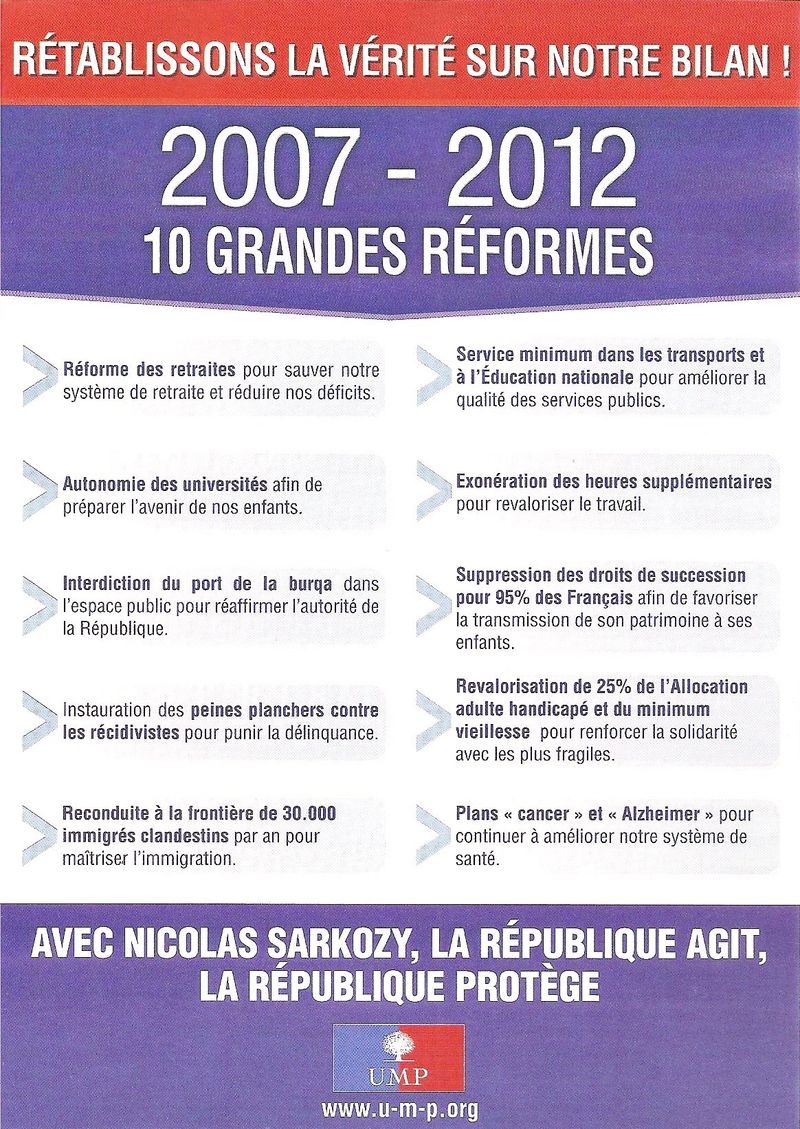 RÉTABLISSONS LA VÉRITÉ SUR NOTRE BILAN !

2007 - 2012
10 GRANDES RÉFORMES

Réforme des retraites pour sauver notre système de retraite et réduire nos déficits.

Autonomie des universités afin de préparer l'avenir de nos enfants.

Interdiction du port de la burqa dans l'espace public pour réaffirmer l'autorité de la République.

Instauration des peines planchers contre les récidivistes pour punir la délinquance.

Reconduite à la frontière de 30.000 immigrés clandestins par an pour maîtriser l'immigration.

Service minimum dans les transports et à l'Éducation nationale pour améliorer la qualité des services publics.

Exonération des heures supplémentaires pour revaloriser le travail.

Suppression des droits de succession pour 95% des Français afin de favoriser la transmission de son patrimoine à ses enfants.

Revalorisation de 25% de l'Allocation adulte handicapé et du minimum vieillesse pour renforcer la solidarité avec les plus fragiles.

Plans « cancer » et « Alzheimer » pour continuer à améliorer notre système de santé.

AVEC NICOLAS SARKOZY, LA RÉPUBLIQUE AGIT, LA RÉPUBLIQUE PROTÈGE

UMP

www.u-m-p.org